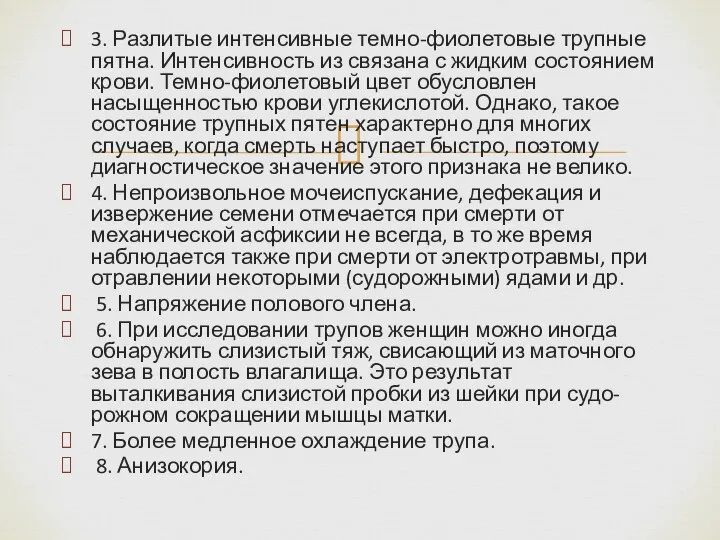 3. Разлитые интенсивные темно-фиолетовые трупные пятна. Интенсивность из связана с жидким состоянием крови. Темно-фиолетовый цвет обусловлен насыщенностью крови углекислотой. Однако, такое состояние трупных пятен характерно для многих случаев, когда смерть наступает быстро, поэтому диагностическое значение этого признака не велико.

4. Непроизвольное мочеиспускание, дефекация и извержение семени отмечается при смерти от механической асфиксии не всегда, в то же время наблюдается также при смерти от электротравмы, при отравлении некоторыми (судорожными) ядами и др.

5. Напряжение полового члена.

6. При исследовании трупов женщин можно иногда обнаружить слизистый тяж, свисающий из маточного зева в полость влагалища. Это результат выталкивания слизистой пробки из шейки при судорожном сокращении мышцы матки.

7. Более медленное охлаждение трупа.

8. Анизокория.